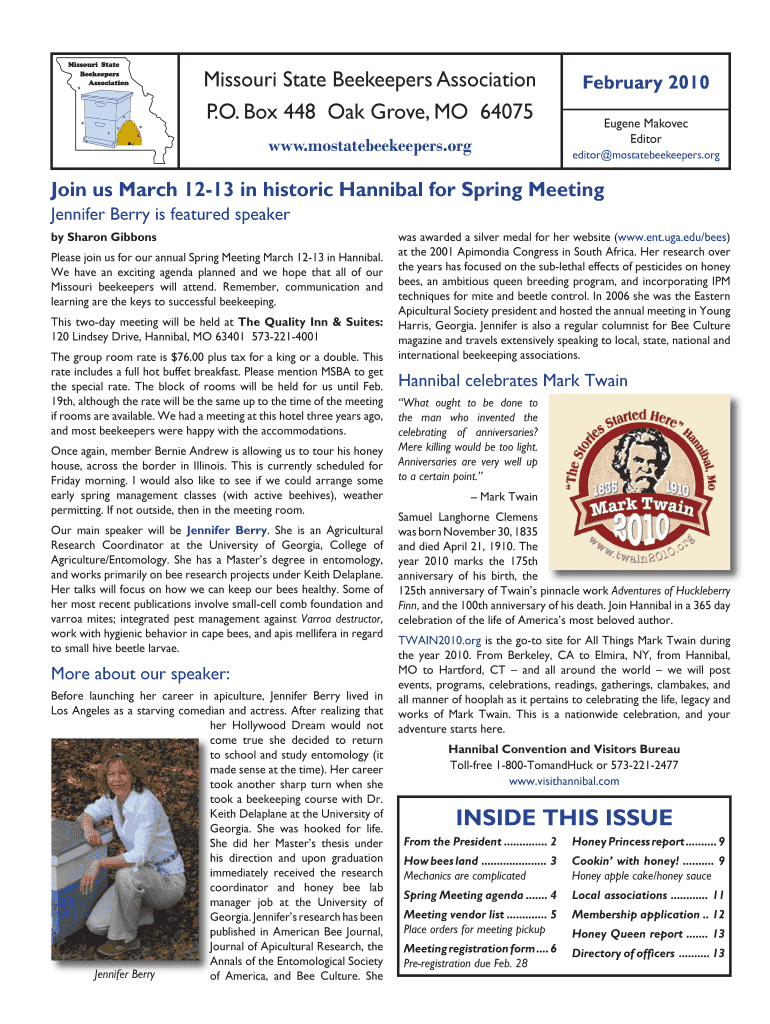 Missouri State Beekeepers Association

Missouri State Beekeepers Association
P.O. Box 448 Oak Grove, MO 64075
www.mostatebeekeepers.org

February 2010

Eugene Makovec
Editor
editor@mostatebeekeepers.org

Join us March 12-13 in historic Hannibal for Spring Meeting

Jennifer Berry is featured speaker

by Sharon Gibbons

Please join us for our annual Spring Meeting March 12-13 in Hannibal. We have an exciting agenda planned and we hope that all of our Missouri beekeepers will attend. Remember, communication and learning are the keys to successful beekeeping.

This two-day meeting will be held at The Quality Inn & Suites: 120 Lindsey Drive, Hannibal, MO 63401 573-221-4001

The group room rate is $76.00 plus tax for a king or a double. This rate includes a full hot buffet breakfast. Please mention MSBA to get the special rate. The block of rooms will be held for us until Feb. 19th, although the rate will be the same up to the time of the meeting if rooms are available. We had a meeting at this hotel three years ago, and most beekeepers were happy with the accommodations.

Once again, member Bernie Andrew is allowing us to tour his honey house, across the border in Illinois. This is currently scheduled for Friday morning. I would also like to see if we could arrange some early spring management classes (with active beehives), weather permitting. If not outside, then in the meeting room.

Our main speaker will be Jennifer Berry. She is an Agricultural Research Coordinator at the University of Georgia, College of Agriculture/Entomology. She has a Master's degree in entomology, and works primarily on bee research projects under Keith Delaplane. Her talks will focus on how we can keep our bees healthy. Some of her most recent publications involve small-cell comb foundation and varroa mites; integrated pest management against Varroa destructor, work with hygienic behavior in cape bees, and apis mellifera in regard to small hive beetle larvae.

More about our speaker:

Before launching her career in apiculture, Jennifer Berry lived in Los Angeles as a starving comedian and actress. After realizing that her Hollywood Dream would not come true she decided to return to school and study entomology (it made sense at the time). Her career took another sharp turn when she took a beekeeping course with Dr. Keith Delaplane at the University of Georgia. She was hooked for life. She did her Master's thesis under his direction and upon graduation immediately received the research coordinator and honey bee lab manager job at the University of Georgia. Jennifer's research has been published in American Bee Journal, Journal of Apicultural Research, the Annals of the Entomological Society of America, and Bee Culture. She

Jennifer Berry

was awarded a silver medal for her website (www.ent.uga.edu/bees) at the 2001 Apimondia Congress in South Africa. Her research over the years has focused on the sub-lethal effects of pesticides on honey bees, an ambitious queen breeding program, and incorporating IPM techniques for mite and beetle control. In 2006 she was the Eastern Apicultural Society president and hosted the annual meeting in Young Harris, Georgia. Jennifer is also a regular columnist for Bee Culture magazine and travels extensively speaking to local, state, national and international beekeeping associations.

Hannibal celebrates Mark Twain

"What ought to be done to the man who invented the celebrating of anniversaries? Mere killing would be too light. Anniversaries are very well up to a certain point."

– Mark Twain

"The Stories Started Here" Hannibal, Mo
1835 1910
Mark Twain
2010
www.twain2010.org

Samuel Langhorne Clemens was born November 30, 1835 and died April 21, 1910. The year 2010 marks the 175th anniversary of his birth, the 125th anniversary of Twain's pinnacle work Adventures of Huckleberry Finn, and the 100th anniversary of his death. Join Hannibal in a 365 day celebration of the life of America's most beloved author.

TWAIN2010.org is the go-to site for All Things Mark Twain during the year 2010. From Berkeley, CA to Elmira, NY, from Hannibal, MO to Hartford, CT – and all around the world – we will post events, programs, celebrations, readings, gatherings, clambakes, and all manner of hooplah as it pertains to celebrating the life, legacy and works of Mark Twain. This is a nationwide celebration, and your adventure starts here.

Hannibal Convention and Visitors Bureau
Toll-free 1-800-TomandHuck or 573-221-2477
www.visithannibal.com

INSIDE THIS ISSUE

From the President .............. 2
How bees land ..................... 3
Mechanics are complicated
Spring Meeting agenda ....... 4
Meeting vendor list ............. 5
Place orders for meeting pickup
Meeting registration form .... 6
Pre-registration due Feb. 28
Honey Princess report .......... 9
Cookin' with honey! .......... 9
Honey apple cake/honey sauce
Local associations ............ 11
Membership application .. 12
Honey Queen report ....... 13
Directory of officers .......... 13